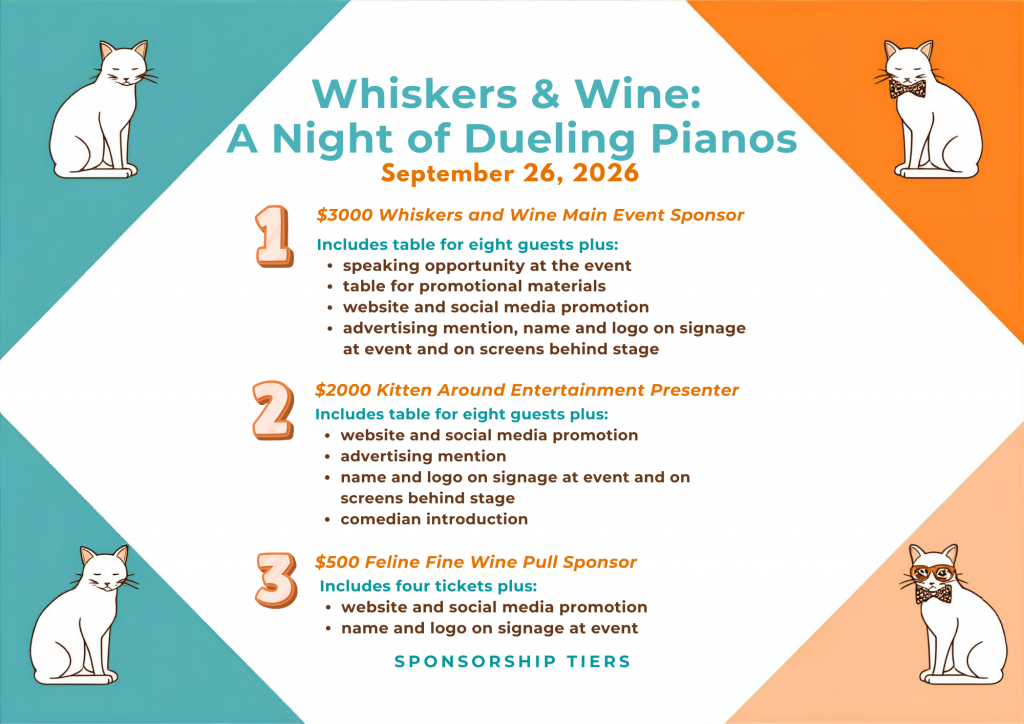 Whiskers & Wine:
A Night of Dueling Pianos
September 26, 2026

1
$3000 Whiskers and Wine Main Event Sponsor
Includes table for eight guests plus:
• speaking opportunity at the event
• table for promotional materials
• website and social media promotion
• advertising mention, name and logo on signage at event and on screens behind stage

2
$2000 Kitten Around Entertainment Presenter
Includes table for eight guests plus:
• website and social media promotion
• advertising mention
• name and logo on signage at event and on screens behind stage
• comedian introduction

3
$500 Feline Fine Wine Pull Sponsor
Includes four tickets plus:
• website and social media promotion
• name and logo on signage at event

SPONSORSHIP TIERS